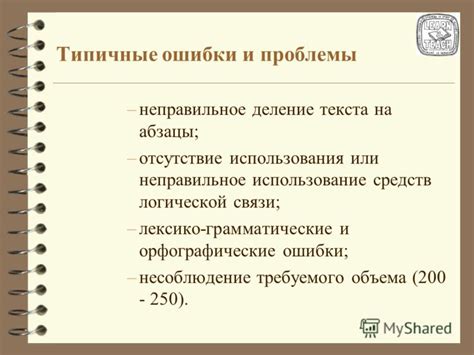 LEARN TEACH

Типичные ошибки и проблемы

– неправильное деление текста на абзацы;

– отсутствие использования или неправильное использование средств логической связи;

– лексико-грамматические и орфографические ошибки;

– несоблюдение требуемого объема (200 - 250).

MyShared